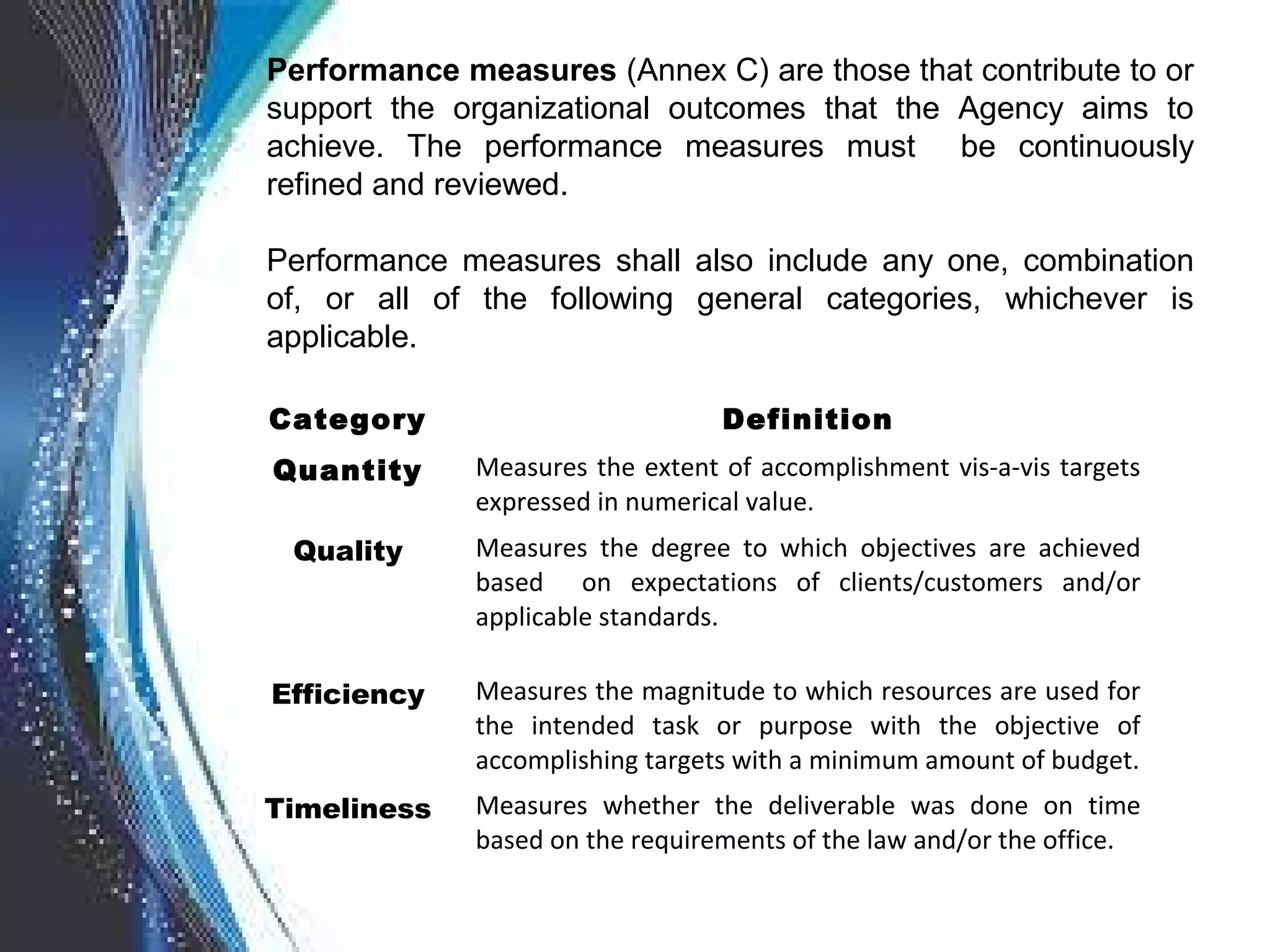 Performance measures (Annex C) are those that contribute to or support the organizational outcomes that the Agency aims to achieve. The performance measures must be continuously refined and reviewed.

Performance measures shall also include any one, combination of, or all of the following general categories, whichever is applicable.

| Category | Definition |
|---|---|
| Quantity | Measures the extent of accomplishment vis-a-vis targets expressed in numerical value. |
| Quality | Measures the degree to which objectives are achieved based on expectations of clients/customers and/or applicable standards. |
| Efficiency | Measures the magnitude to which resources are used for the intended task or purpose with the objective of accomplishing targets with a minimum amount of budget. |
| Timeliness | Measures whether the deliverable was done on time based on the requirements of the law and/or the office. |